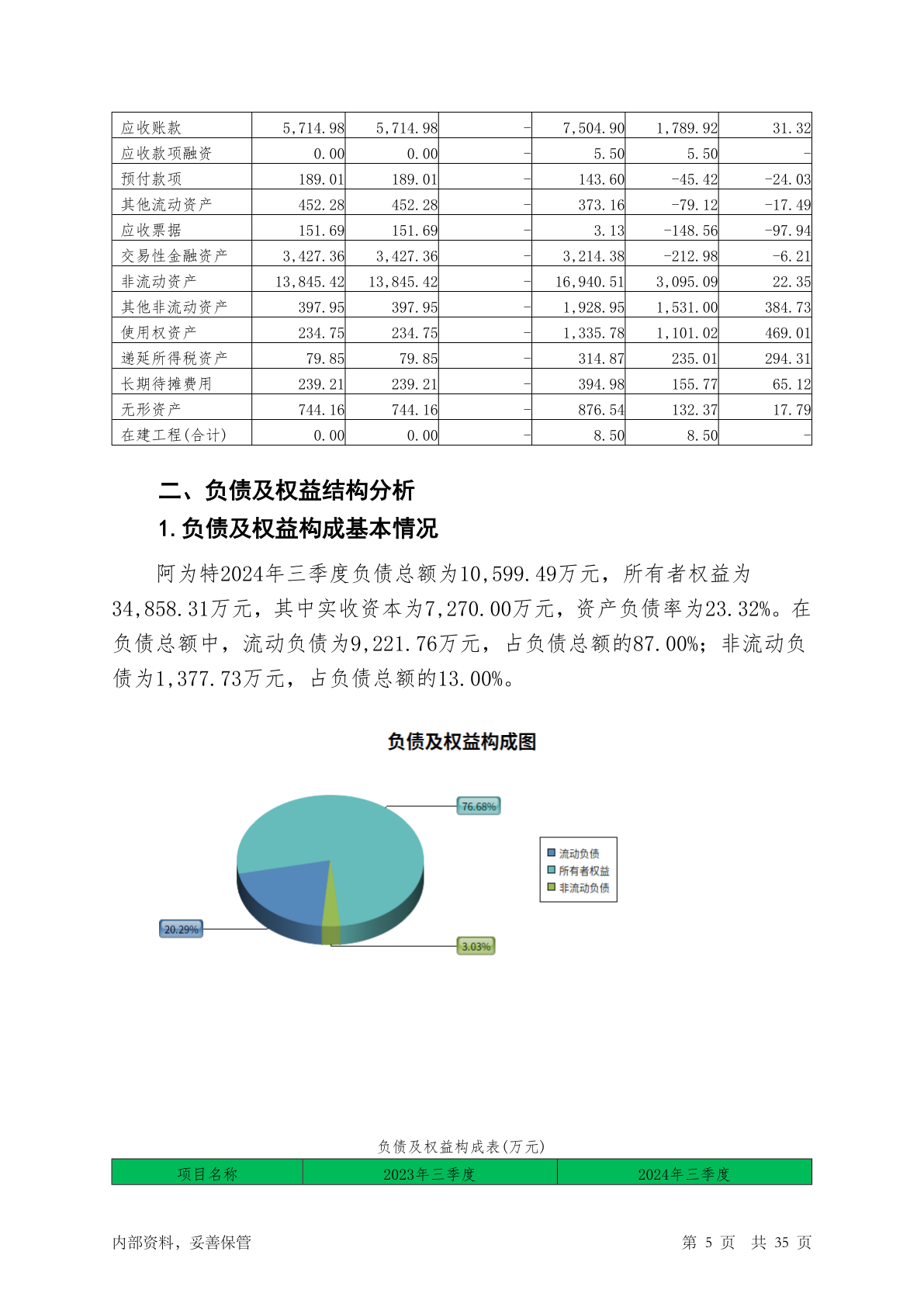 | 应收账款 | 5,714.98 | 5,714.98 | - | 7,504.90 | 1,789.92 | 31.32 |
|---|---|---|---|---|---|---|
| 应收款项融资 | 0.00 | 0.00 | - | 5.50 | 5.50 | - |
| 预付款项 | 189.01 | 189.01 | - | 143.60 | -45.42 | -24.03 |
| 其他流动资产 | 452.28 | 452.28 | - | 373.16 | -79.12 | -17.49 |
| 应收票据 | 151.69 | 151.69 | - | 3.13 | -148.56 | -97.94 |
| 交易性金融资产 | 3,427.36 | 3,427.36 | - | 3,214.38 | -212.98 | -6.21 |
| 非流动资产 | 13,845.42 | 13,845.42 | - | 16,940.51 | 3,095.09 | 22.35 |
| 其他非流动资产 | 397.95 | 397.95 | - | 1,928.95 | 1,531.00 | 384.73 |
| 使用权资产 | 234.75 | 234.75 | - | 1,335.78 | 1,101.02 | 469.01 |
| 递延所得税资产 | 79.85 | 79.85 | - | 314.87 | 235.01 | 294.31 |
| 长期待摊费用 | 239.21 | 239.21 | - | 394.98 | 155.77 | 65.12 |
| 无形资产 | 744.16 | 744.16 | - | 876.54 | 132.37 | 17.79 |
| 在建工程(合计) | 0.00 | 0.00 | - | 8.50 | 8.50 | - |

二、负债及权益结构分析

1.负债及权益构成基本情况

阿为特2024年三季度负债总额为10,599.49万元，所有者权益为34,858.31万元，其中实收资本为7,270.00万元，资产负债率为23.32%。在负债总额中，流动负债为9,221.76万元，占负债总额的87.00%；非流动负债为1,377.73万元，占负债总额的13.00%。

负债及权益构成图

76.68%
20.29%
3.03%
流动负债
所有者权益
非流动负债

负债及权益构成表(万元)

| 项目名称 | 2023年三季度 | 2024年三季度 |
|---|---|---|

内部资料，妥善保管
第 5 页 共 35 页